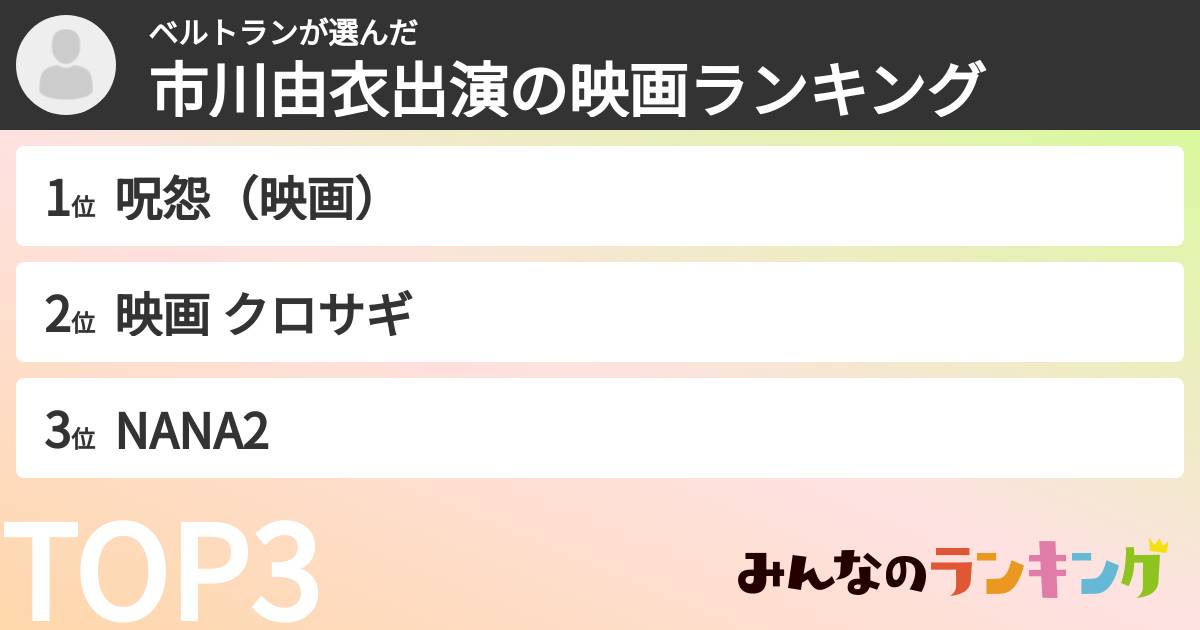 ベルトランが選んだ
市川由衣出演の映画ランキング

1位 呪怨（映画）

2位 映画 クロサギ

3位 NANA2

TOP3

みんなのランキング